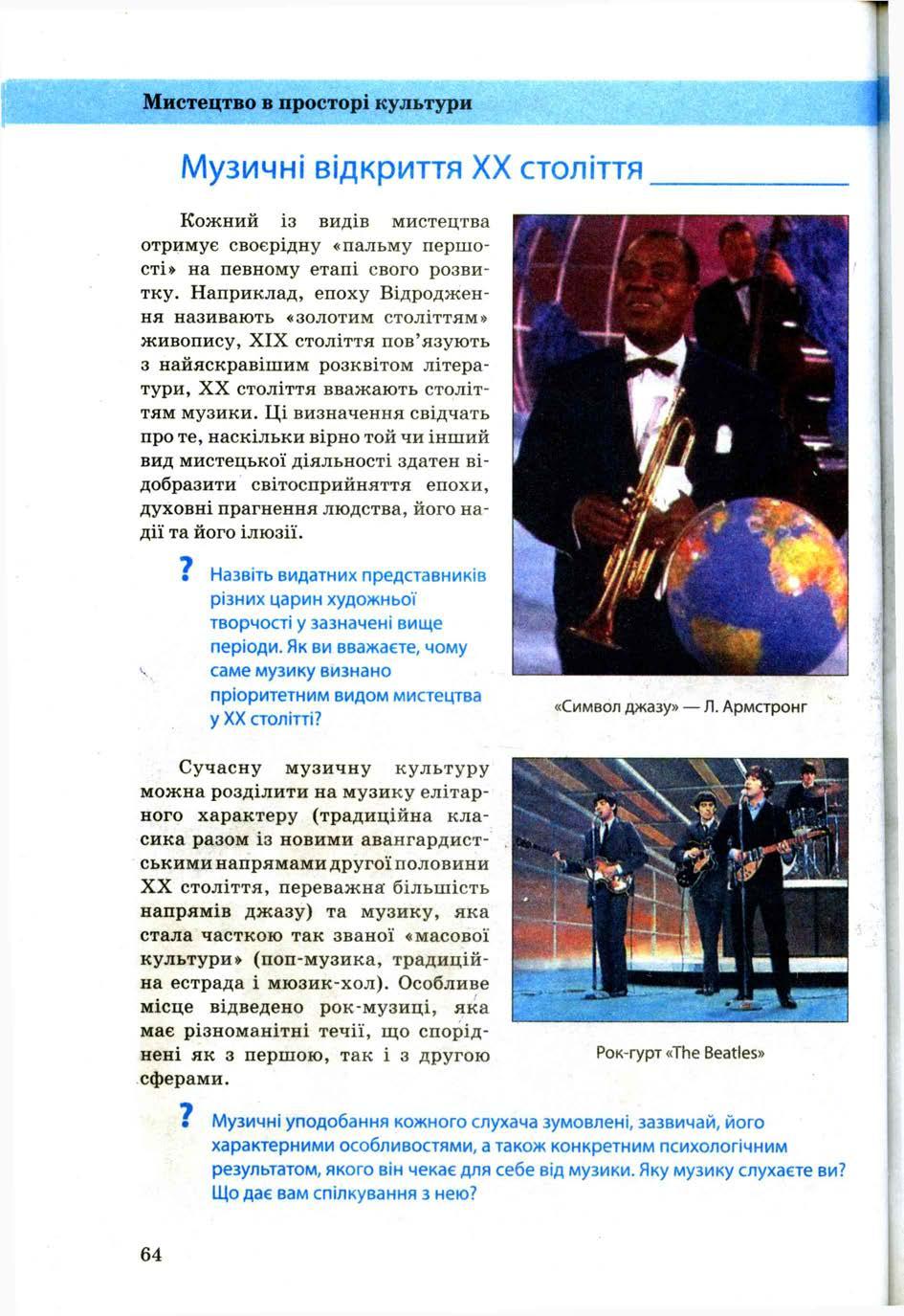 Мистецтво в просторі культури

Музичні відкриття XX століття

Кожний із видів мистецтва отримує своєрідну «пальму першості» на певному етапі свого розвитку. Наприклад, епоху Відродження називають «золотим століттям» живопису, XIX століття пов'язують з найяскравішим розквітом літератури, XX століття вважають століттям музики. Ці визначення свідчать про те, наскільки вірно той чи інший вид мистецької діяльності здатен відобразити світосприйняття епохи, духовні прагнення людства, його надії та його ілюзії.

? Назвіть видатних представників різних царин художньої творчості у зазначені вище періоди. Як ви вважаєте, чому саме музику визнано пріоритетним видом мистецтва у XX столітті?

«Символ джазу» — Л. Армстронг

Сучасну музичну культуру можна розділити на музику елітарного характеру (традиційна класика разом із новими авангардистськими напрямами другої половини XX століття, переважна більшість напрямів джазу) та музику, яка стала часткою так званої «масової культури» (поп-музика, традиційна естрада і мюзик-хол). Особливе місце відведено рок-музиці, яка має різноманітні течії, що споріднені як з першою, так і з другою сферами.

Рок-гурт «The Beatles»

? Музичні уподобання кожного слухача зумовлені, зазвичай, його характерними особливостями, а також конкретним психологічним результатом, якого він чекає для себе від музики. Яку музику слухаєте ви? Що дає вам спілкування з нею?

64